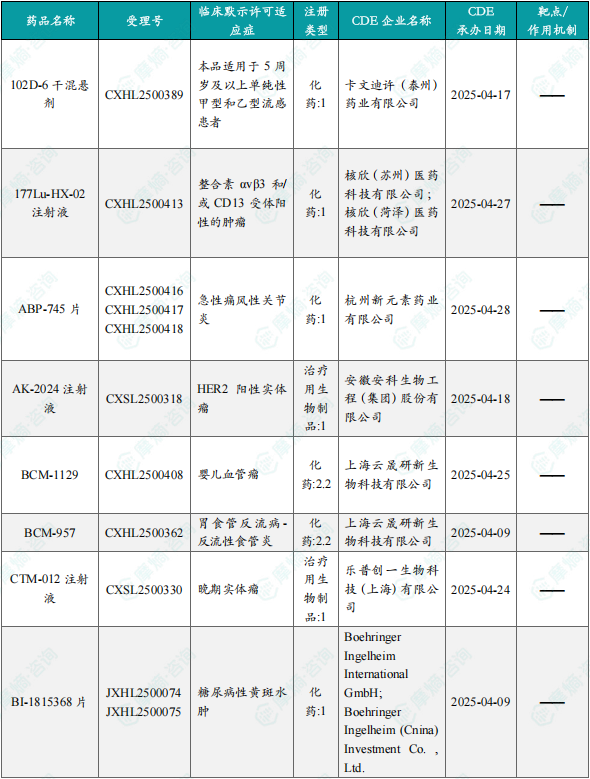 | 药品名称 | 受理号 | 临床默示许可适应症 | 注册类型 | CDE 企业名称 | CDE 承办日期 | 靶点/作用机制 |
|---|---|---|---|---|---|---|
| 102D-6 干混悬剂 | CXHL2500389 | 本品适用于 5 周岁及以上单纯性甲型和乙型流感患者 | 化药:1 | 卡文迪许（泰州）药业有限公司 | 2025-04-17 | —— |
| 177Lu-HX-02 注射液 | CXHL2500413 | 整合素 αvβ3 和/或 CD13 受体阳性的肿瘤 | 化药:1 | 核欣（苏州）医药科技有限公司；核欣（菏泽）医药科技有限公司 | 2025-04-27 | —— |
| ABP-745 片 | CXHL2500416 CXHL2500417 CXHL2500418 | 急性痛风性关节炎 | 化药:1 | 杭州新元素药业有限公司 | 2025-04-28 | —— |
| AK-2024 注射液 | CXSL2500318 | HER2 阳性实体瘤 | 治疗用生物制品:1 | 安徽安科生物工程（集团）股份有限公司 | 2025-04-18 | —— |
| BCM-1129 | CXHL2500408 | 婴儿血管瘤 | 化药:2.2 | 上海云晟研新生物科技有限公司 | 2025-04-25 | —— |
| BCM-957 | CXHL2500362 | 胃食管反流病-反流性食管炎 | 化药:2.2 | 上海云晟研新生物科技有限公司 | 2025-04-09 | —— |
| CTM-012 注射液 | CXSL2500330 | 晚期实体瘤 | 治疗用生物制品:1 | 乐普创一生物科技（上海）有限公司 | 2025-04-24 | —— |
| BI-1815368 片 | JXHL2500074 JXHL2500075 | 糖尿病性黄斑水肿 | 化药:1 | Boehringer Ingelheim International GmbH; Boehringer Ingelheim (Cnina) Investment Co. , Ltd. | 2025-04-09 | —— |